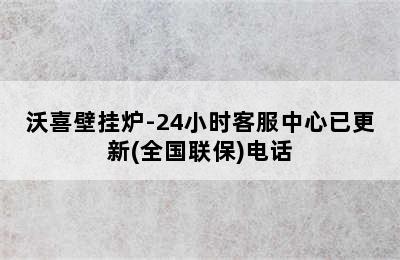 沃喜壁挂炉-24小时客服中心已更新(全国联保)电话